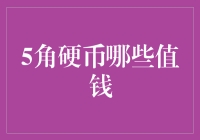 5角硬币哪些值钱